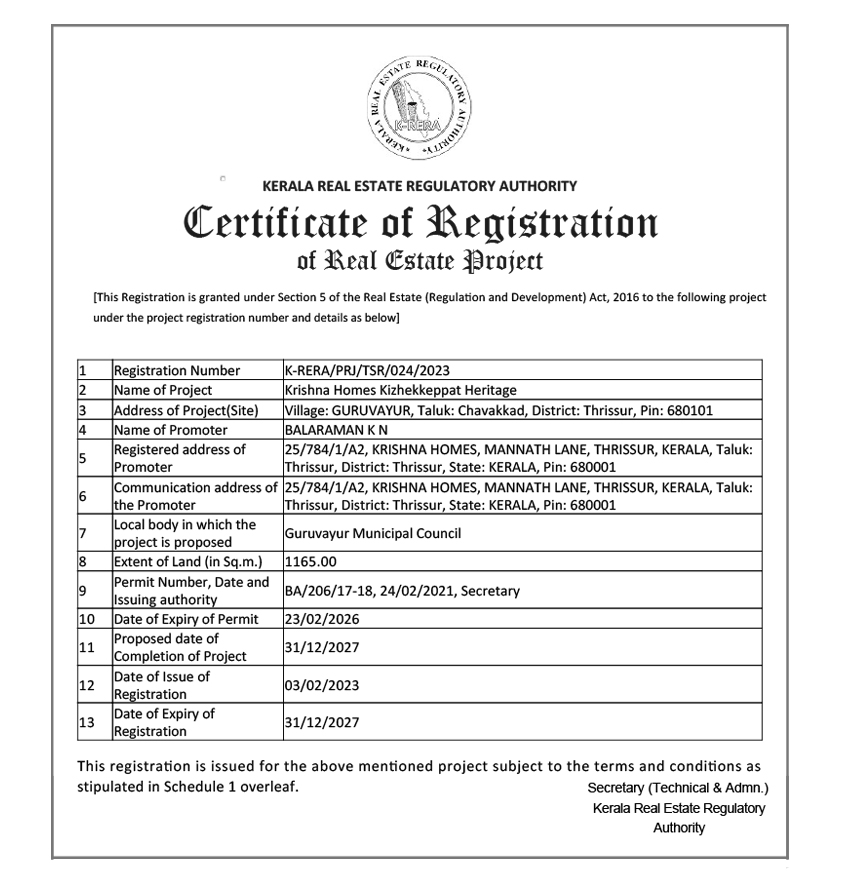 KERALA REAL ESTATE REGULATORY AUTHORITY
K-RERA

KERALA REAL ESTATE REGULATORY AUTHORITY

Certificate of Registration
of Real Estate Project

[This Registration is granted under Section 5 of the Real Estate (Regulation and Development) Act, 2016 to the following project under the project registration number and details as below]

| 1 | Registration Number | K-RERA/PRJ/TSR/024/2023 |
|---|---|---|
| 2 | Name of Project | Krishna Homes Kizhekkeppat Heritage |
| 3 | Address of Project(Site) | Village: GURUVAYUR, Taluk: Chavakkad, District: Thrissur, Pin: 680101 |
| 4 | Name of Promoter | BALARAMAN K N |
| 5 | Registered address of Promoter | 25/784/1/A2, KRISHNA HOMES, MANNATH LANE, THRISSUR, KERALA, Taluk: Thrissur, District: Thrissur, State: KERALA, Pin: 680001 |
| 6 | Communication address of the Promoter | 25/784/1/A2, KRISHNA HOMES, MANNATH LANE, THRISSUR, KERALA, Taluk: Thrissur, District: Thrissur, State: KERALA, Pin: 680001 |
| 7 | Local body in which the project is proposed | Guruvayur Municipal Council |
| 8 | Extent of Land (in Sq.m.) | 1165.00 |
| 9 | Permit Number, Date and Issuing authority | BA/206/17-18, 24/02/2021, Secretary |
| 10 | Date of Expiry of Permit | 23/02/2026 |
| 11 | Proposed date of Completion of Project | 31/12/2027 |
| 12 | Date of Issue of Registration | 03/02/2023 |
| 13 | Date of Expiry of Registration | 31/12/2027 |

This registration is issued for the above mentioned project subject to the terms and conditions as stipulated in Schedule 1 overleaf.

Secretary (Technical & Admn.)
Kerala Real Estate Regulatory Authority